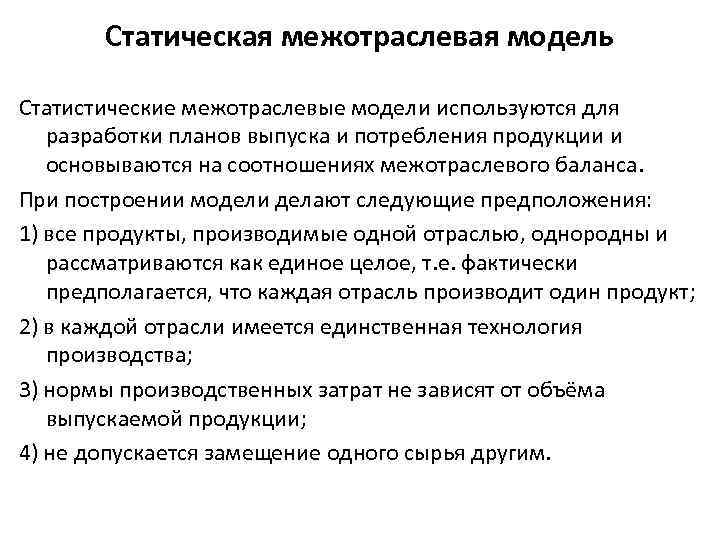 Статическая межотраслевая модель

Статистические межотраслевые модели используются для разработки планов выпуска и потребления продукции и основываются на соотношениях межотраслевого баланса.

При построении модели делают следующие предположения:

1) все продукты, производимые одной отраслью, однородны и рассматриваются как единое целое, т.е. фактически предполагается, что каждая отрасль производит один продукт;

2) в каждой отрасли имеется единственная технология производства;

3) нормы производственных затрат не зависят от объёма выпускаемой продукции;

4) не допускается замещение одного сырья другим.